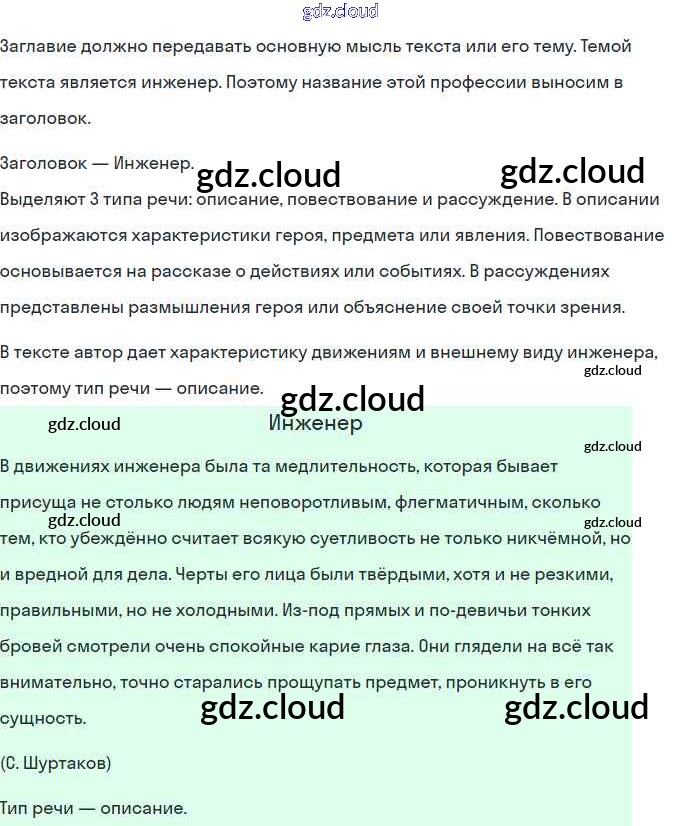 Заглавие должно передавать основную мысль текста или его тему. Темой текста является инженер. Поэтому название этой профессии выносим в заголовок.

Заголовок — Инженер.

Выделяют 3 типа речи: описание, повествование и рассуждение. В описании изображаются характеристики героя, предмета или явления. Повествование основывается на рассказе о действиях или событиях. В рассуждениях представлены размышления героя или объяснение своей точки зрения.

В тексте автор дает характеристику движениям и внешнему виду инженера, поэтому тип речи — описание.

Инженер

В движениях инженера была та медлительность, которая бывает присуща не столько людям неповоротливым, флегматичным, сколько тем, кто убеждённо считает всякую суетливость не только никчёмной, но и вредной для дела. Черты его лица были твёрдыми, хотя и не резкими, правильными, но не холодными. Из-под прямых и по-девичьи тонких бровей смотрели очень спокойные карие глаза. Они глядели на всё так внимательно, точно старались прощупать предмет, проникнуть в его сущность.

(С. Шуртаков)

Тип речи — описание.

gdz.cloud